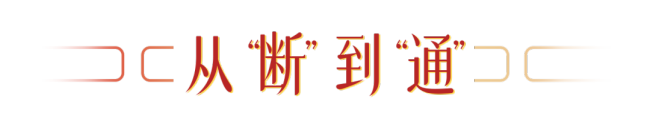 从“断”到“通”